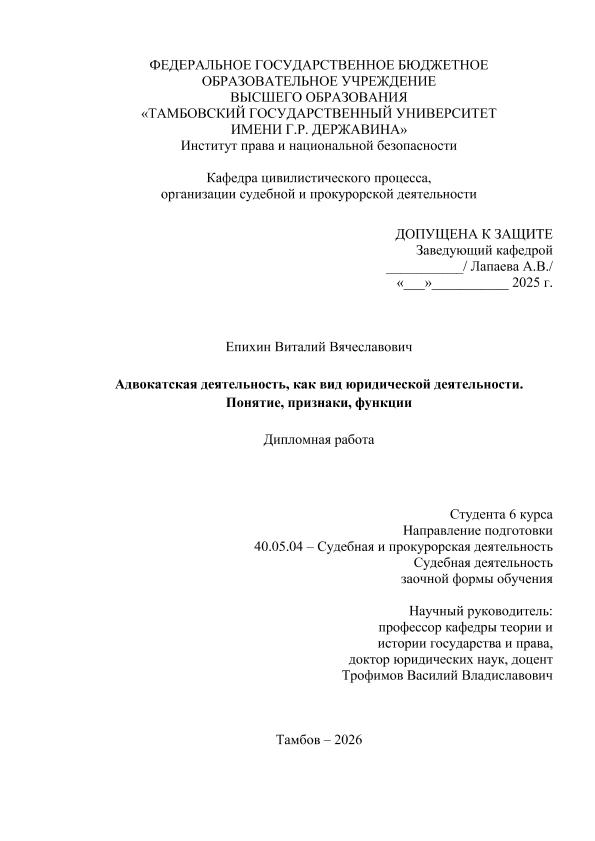 ФЕДЕРАЛЬНОЕ ГОСУДАРСТВЕННОЕ БЮДЖЕТНОЕ
ОБРАЗОВАТЕЛЬНОЕ УЧРЕЖДЕНИЕ
ВЫСШЕГО ОБРАЗОВАНИЯ
«ТАМБОВСКИЙ ГОСУДАРСТВЕННЫЙ УНИВЕРСИТЕТ
ИМЕНИ Г.Р. ДЕРЖАВИНА»
Институт права и национальной безопасности

Кафедра цивилистического процесса,
организации судебной и прокурорской деятельности

ДОПУЩЕНА К ЗАЩИТЕ
Заведующий кафедрой
___________/ Лапаева А.В./
«___»___________ 2025 г.

Епихин Виталий Вячеславович

Адвокатская деятельность, как вид юридической деятельности.
Понятие, признаки, функции

Дипломная работа

Студента 6 курса
Направление подготовки
40.05.04 – Судебная и прокурорская деятельность
Судебная деятельность
заочной формы обучения

Научный руководитель:
профессор кафедры теории и
истории государства и права,
доктор юридических наук, доцент
Трофимов Василий Владиславович

Тамбов – 2026